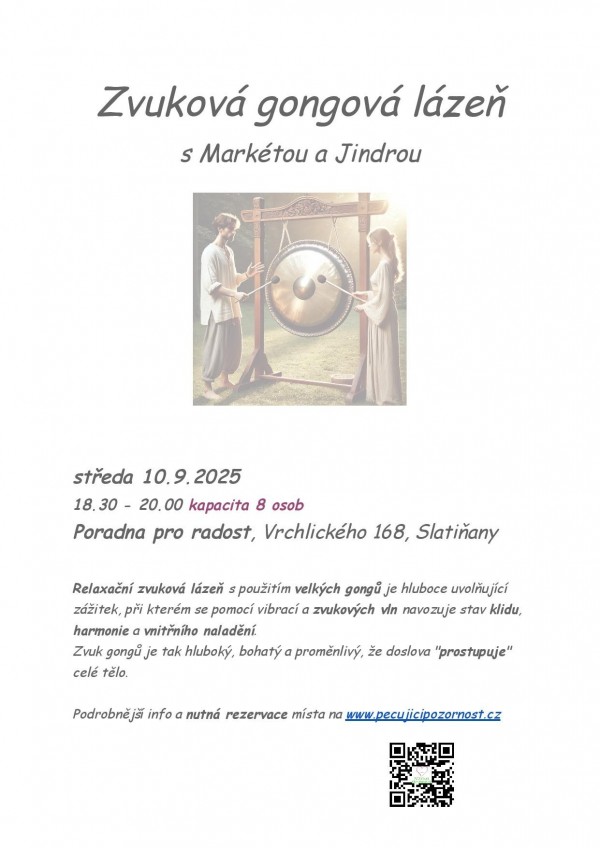 Zvuková gongová lázeň

s Markétou a Jindrou

středa 10.9.2025

18.30 - 20.00 kapacita 8 osob

Poradna pro radost, Vrchlického 168, Slatiňany

Relaxační zvuková lázeň s použitím velkých gongů je hluboce uvolňující zážitek, při kterém se pomocí vibrací a zvukových vln navozuje stav klidu, harmonie a vnitřního naladění.
Zvuk gongů je tak hluboký, bohatý a proměnlivý, že doslova "prostupuje" celé tělo.

Podrobnější info a nutná rezervace místa na www.pecujicipozornost.cz